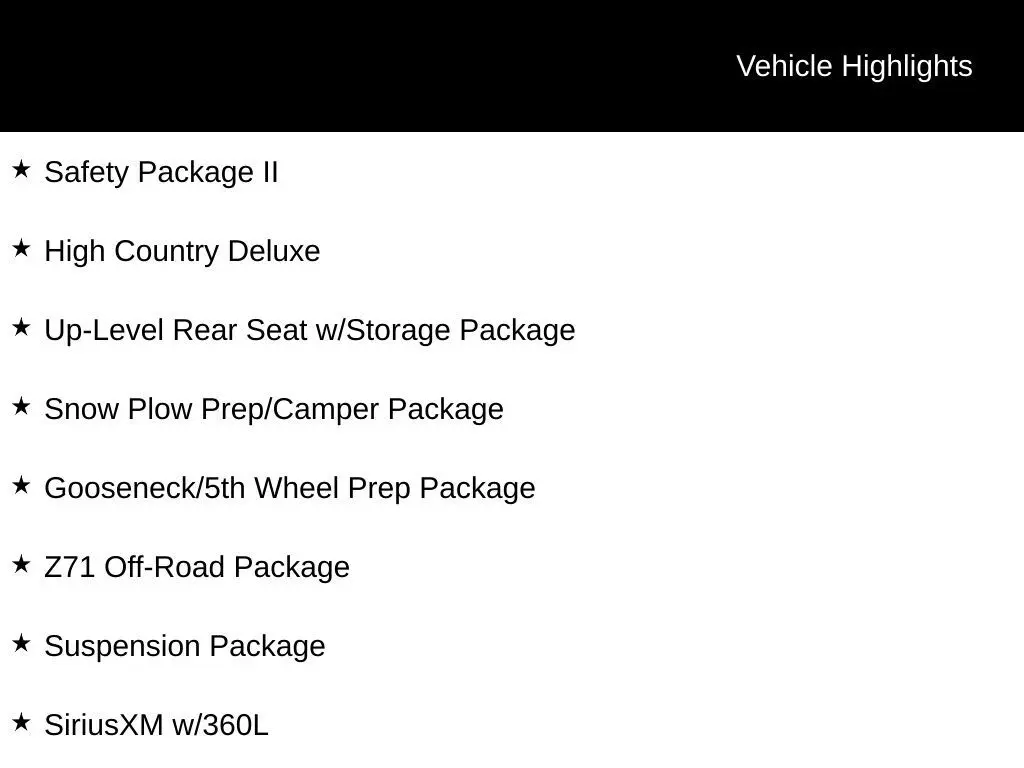 Vehicle Highlights

★ Safety Package II

★ High Country Deluxe

★ Up-Level Rear Seat w/Storage Package

★ Snow Plow Prep/Camper Package

★ Gooseneck/5th Wheel Prep Package

★ Z71 Off-Road Package

★ Suspension Package

★ SiriusXM w/360L